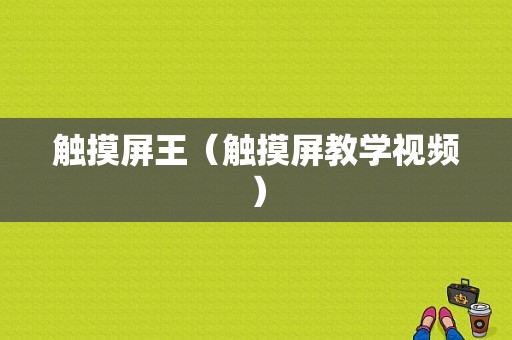 触摸屏王（触摸屏教学视频）